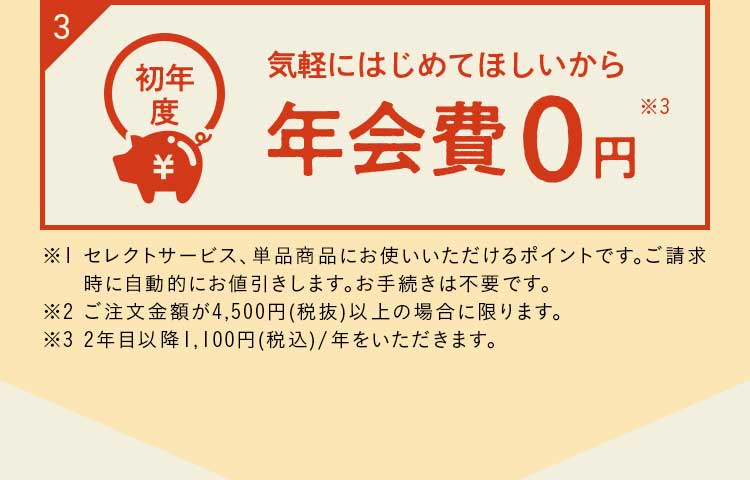 3

初年度

¥

気軽にはじめてほしいから

年会費0円 ※3

※1 セレクトサービス、単品商品にお使いいただけるポイントです。ご請求時に自動的にお値引きします。お手続きは不要です。
※2 ご注文金額が4,500円(税抜)以上の場合に限ります。
※3 2年目以降1,100円(税込)/年をいただきます。